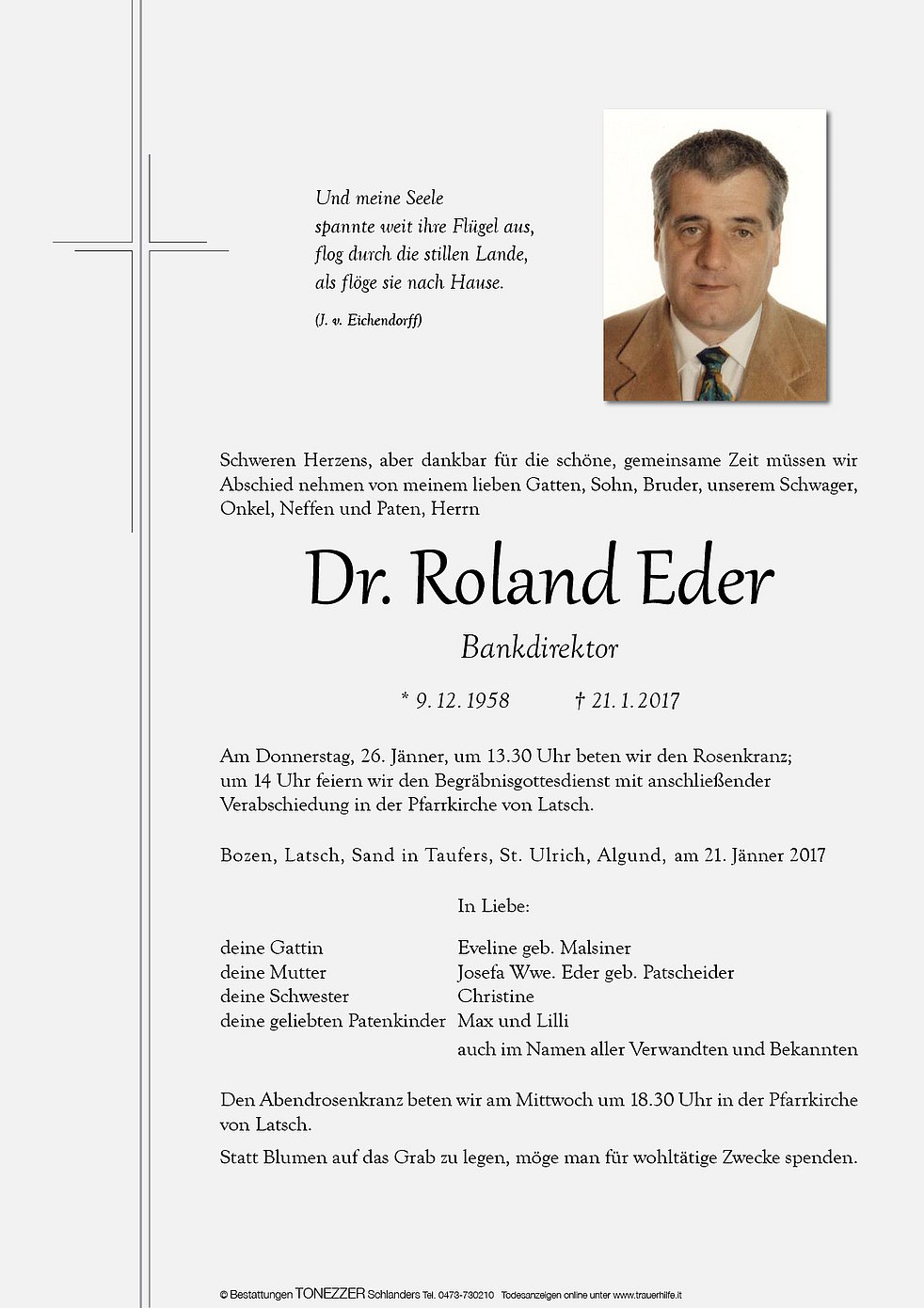 Und meine Seele
spannte weit ihre Flügel aus,
flog durch die stillen Lande,
als flöge sie nach Hause.

(J. v. Eichendorff)

Schweren Herzens, aber dankbar für die schöne, gemeinsame Zeit müssen wir Abschied nehmen von meinem lieben Gatten, Sohn, Bruder, unserem Schwager, Onkel, Neffen und Paten, Herrn

Dr. Roland Eder

Bankdirektor

* 9. 12. 1958 † 21. 1. 2017

Am Donnerstag, 26. Jänner, um 13.30 Uhr beten wir den Rosenkranz; um 14 Uhr feiern wir den Begräbnisgottesdienst mit anschließender Verabschiedung in der Pfarrkirche von Latsch.

Bozen, Latsch, Sand in Taufers, St. Ulrich, Algund, am 21. Jänner 2017

In Liebe:

deine Gattin Eveline geb. Malsiner
deine Mutter Josefa Wwe. Eder geb. Patscheider
deine Schwester Christine
deine geliebten Patenkinder Max und Lilli
auch im Namen aller Verwandten und Bekannten

Den Abendrosenkranz beten wir am Mittwoch um 18.30 Uhr in der Pfarrkirche von Latsch.

Statt Blumen auf das Grab zu legen, möge man für wohltätige Zwecke spenden.

© Bestattungen TONEZZER Schlanders Tel. 0473-730210 Todesanzeigen online unter www.trauerhilfe.it